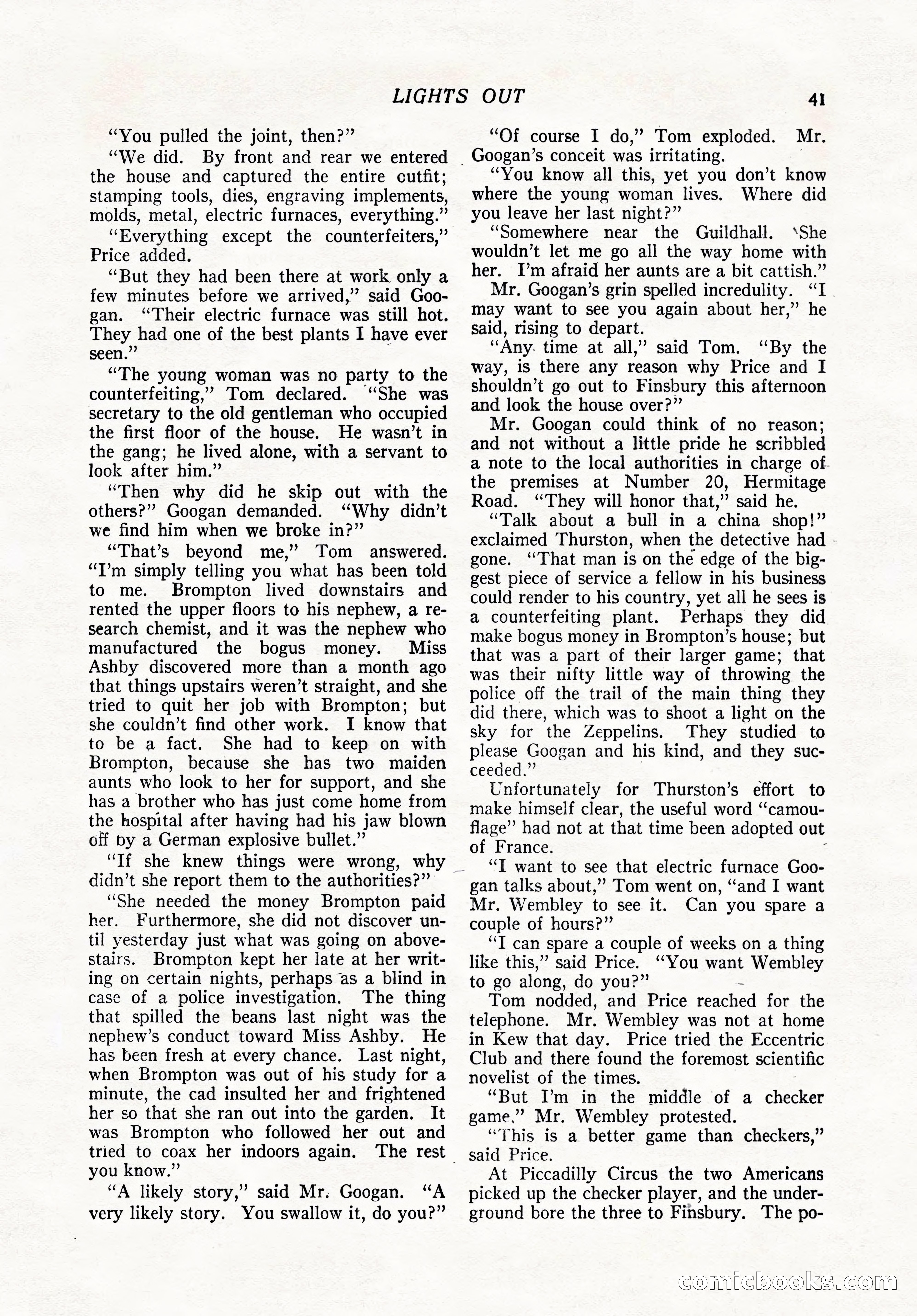 LIGHTS OUT 41

"You pulled the joint, then?"

"We did. By front and rear we entered the house and captured the entire outfit; stamping tools, dies, engraving implements, molds, metal, electric furnaces, everything."

"Everything except the counterfeiters," Price added.

"But they had been there at work only a few minutes before we arrived," said Googan. "Their electric furnace was still hot. They had one of the best plants I have ever seen."

"The young woman was no party to the counterfeiting," Tom declared. "She was secretary to the old gentleman who occupied the first floor of the house. He wasn't in the gang; he lived alone, with a servant to look after him."

"Then why did he skip out with the others?" Googan demanded. "Why didn't we find him when we broke in?"

"That's beyond me," Tom answered. "I'm simply telling you what has been told to me. Brompton lived downstairs and rented the upper floors to his nephew, a research chemist, and it was the nephew who manufactured the bogus money. Miss Ashby discovered more than a month ago that things upstairs weren't straight, and she tried to quit her job with Brompton; but she couldn't find other work. I know that to be a fact. She had to keep on with Brompton, because she has two maiden aunts who look to her for support, and she has a brother who has just come home from the hospital after having had his jaw blown off by a German explosive bullet."

"If she knew things were wrong, why didn't she report them to the authorities?"

"She needed the money Brompton paid her. Furthermore, she did not discover until yesterday just what was going on abovestairs. Brompton kept her late at her writing on certain nights, perhaps as a blind in case of a police investigation. The thing that spilled the beans last night was the nephew's conduct toward Miss Ashby. He has been fresh at every chance. Last night, when Brompton was out of his study for a minute, the cad insulted her and frightened her so that she ran out into the garden. It was Brompton who followed her out and tried to coax her indoors again. The rest you know."

"A likely story," said Mr. Googan. "A very likely story. You swallow it, do you?"

"Of course I do," Tom exploded. Mr. Googan's conceit was irritating.

"You know all this, yet you don't know where the young woman lives. Where did you leave her last night?"

"Somewhere near the Guildhall. She wouldn't let me go all the way home with her. I'm afraid her aunts are a bit cattish."

Mr. Googan's grin spelled incredulity. "I may want to see you again about her," he said, rising to depart.

"Any time at all," said Tom. "By the way, is there any reason why Price and I shouldn't go out to Finsbury this afternoon and look the house over?"

Mr. Googan could think of no reason; and not without a little pride he scribbled a note to the local authorities in charge of the premises at Number 20, Hermitage Road. "They will honor that," said he.

"Talk about a bull in a china shop!" exclaimed Thurston, when the detective had gone. "That man is on the edge of the biggest piece of service a fellow in his business could render to his country, yet all he sees is a counterfeiting plant. Perhaps they did make bogus money in Brompton's house; but that was a part of their larger game; that was their nifty little way of throwing the police off the trail of the main thing they did there, which was to shoot a light on the sky for the Zeppelins. They studied to please Googan and his kind, and they succeeded."

Unfortunately for Thurston's effort to make himself clear, the useful word "camouflage" had not at that time been adopted out of France.

"I want to see that electric furnace Googan talks about," Tom went on, "and I want Mr. Wembley to see it. Can you spare a couple of hours?"

"I can spare a couple of weeks on a thing like this," said Price. "You want Wembley to go along, do you?"

Tom nodded, and Price reached for the telephone. Mr. Wembley was not at home in Kew that day. Price tried the Eccentric Club and there found the foremost scientific novelist of the times.

"But I'm in the middle of a checker game," Mr. Wembley protested.

"This is a better game than checkers," said Price.

At Piccadilly Circus the two Americans picked up the checker player, and the underground bore the three to Finsbury. The po-

comicbooks.com